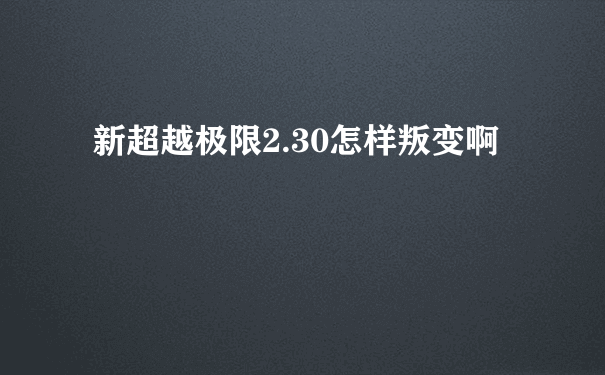 新超越极限2.30怎样叛变啊